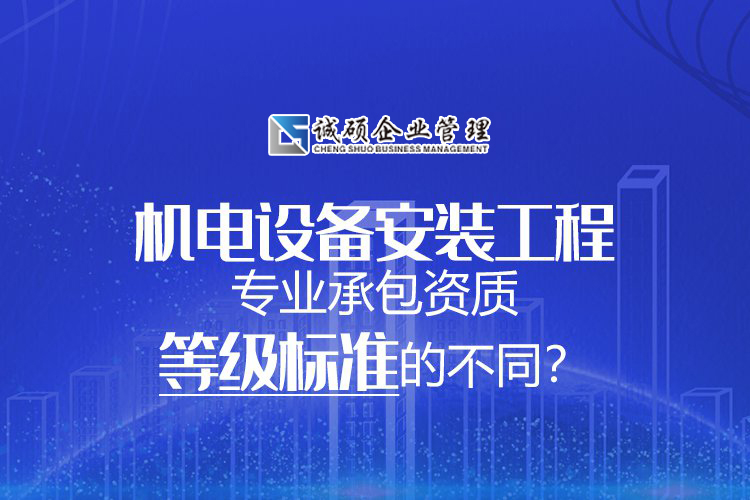 诚硕企业管理
CHENG SHUO BUSINESS MANAGEMENT

机电设备安装工程
专业承包资质
等级标准的不同?